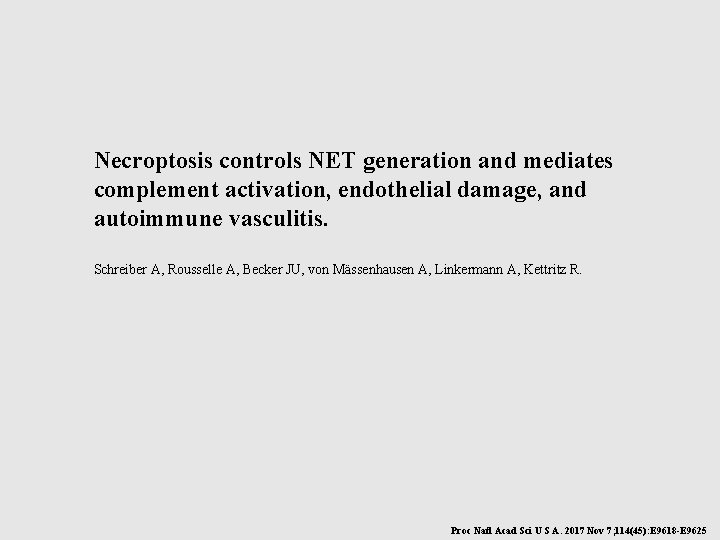 Necroptosis controls NET generation and mediates complement activation, endothelial damage, and autoimmune vasculitis.

Schreiber A, Rousselle A, Becker JU, von Mässenhausen A, Linkermann A, Kettritz R.

Proc Natl Acad Sci U S A. 2017 Nov 7;114(45):E9618-E9625